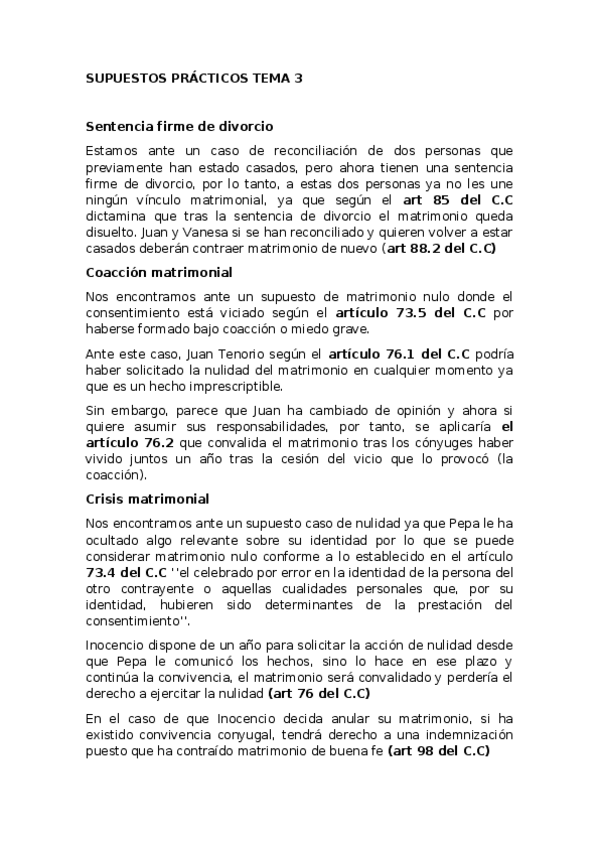 SUPUESTOS PRÁCTICOS TEMA 3

Sentencia firme de divorcio

Estamos ante un caso de reconciliación de dos personas que previamente han estado casados, pero ahora tienen una sentencia firme de divorcio, por lo tanto, a estas dos personas ya no les une ningún vínculo matrimonial, ya que según el art 85 del C.C dictamina que tras la sentencia de divorcio el matrimonio queda disuelto. Juan y Vanesa si se han reconciliado y quieren volver a estar casados deberán contraer matrimonio de nuevo (art 88.2 del C.C)

Coacción matrimonial

Nos encontramos ante un supuesto de matrimonio nulo donde el consentimiento está viciado según el artículo 73.5 del C.C por haberse formado bajo coacción o miedo grave.

Ante este caso, Juan Tenorio según el artículo 76.1 del C.C podría haber solicitado la nulidad del matrimonio en cualquier momento ya que es un hecho imprescriptible.

Sin embargo, parece que Juan ha cambiado de opinión y ahora si quiere asumir sus responsabilidades, por tanto, se aplicaría el artículo 76.2 que convalida el matrimonio tras los cónyuges haber vivido juntos un año tras la cesión del vicio que lo provocó (la coacción).

Crisis matrimonial

Nos encontramos ante un supuesto caso de nulidad ya que Pepa le ha ocultado algo relevante sobre su identidad por lo que se puede considerar matrimonio nulo conforme a lo establecido en el artículo 73.4 del C.C ''el celebrado por error en la identidad de la persona del otro contrayente o aquellas cualidades personales que, por su identidad, hubieren sido determinantes de la prestación del consentimiento''.

Inocencio dispone de un año para solicitar la acción de nulidad desde que Pepa le comunicó los hechos, sino lo hace en ese plazo y continúa la convivencia, el matrimonio será convalidado y perdería el derecho a ejercitar la nulidad (art 76 del C.C)

En el caso de que Inocencio decida anular su matrimonio, si ha existido convivencia conyugal, tendrá derecho a una indemnización puesto que ha contraído matrimonio de buena fe (art 98 del C.C)